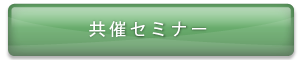 共催セミナー